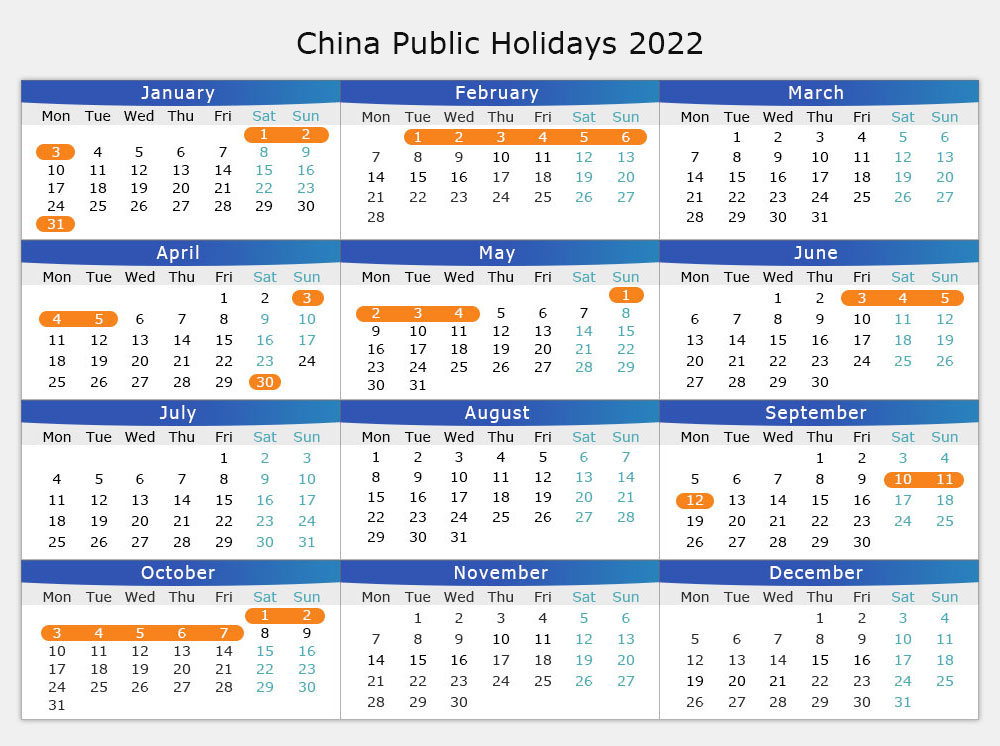 China Public Holidays 2022

January

| Mon | Tue | Wed | Thu | Fri | Sat | Sun |
|---|---|---|---|---|---|---|
| | | | | | 1 | 2 |
| 3 | 4 | 5 | 6 | 7 | 8 | 9 |
| 10 | 11 | 12 | 13 | 14 | 15 | 16 |
| 17 | 18 | 19 | 20 | 21 | 22 | 23 |
| 24 | 25 | 26 | 27 | 28 | 29 | 30 |
| 31 | | | | | | |

February

| Mon | Tue | Wed | Thu | Fri | Sat | Sun |
|---|---|---|---|---|---|---|
| | 1 | 2 | 3 | 4 | 5 | 6 |
| 7 | 8 | 9 | 10 | 11 | 12 | 13 |
| 14 | 15 | 16 | 17 | 18 | 19 | 20 |
| 21 | 22 | 23 | 24 | 25 | 26 | 27 |
| 28 | | | | | | |

March

| Mon | Tue | Wed | Thu | Fri | Sat | Sun |
|---|---|---|---|---|---|---|
| | 1 | 2 | 3 | 4 | 5 | 6 |
| 7 | 8 | 9 | 10 | 11 | 12 | 13 |
| 14 | 15 | 16 | 17 | 18 | 19 | 20 |
| 21 | 22 | 23 | 24 | 25 | 26 | 27 |
| 28 | 29 | 30 | 31 | | | |

April

| Mon | Tue | Wed | Thu | Fri | Sat | Sun |
|---|---|---|---|---|---|---|
| | | | | 1 | 2 | 3 |
| 4 | 5 | 6 | 7 | 8 | 9 | 10 |
| 11 | 12 | 13 | 14 | 15 | 16 | 17 |
| 18 | 19 | 20 | 21 | 22 | 23 | 24 |
| 25 | 26 | 27 | 28 | 29 | 30 | |

May

| Mon | Tue | Wed | Thu | Fri | Sat | Sun |
|---|---|---|---|---|---|---|
| | | | | | | 1 |
| 2 | 3 | 4 | 5 | 6 | 7 | 8 |
| 9 | 10 | 11 | 12 | 13 | 14 | 15 |
| 16 | 17 | 18 | 19 | 20 | 21 | 22 |
| 23 | 24 | 25 | 26 | 27 | 28 | 29 |
| 30 | 31 | | | | | |

June

| Mon | Tue | Wed | Thu | Fri | Sat | Sun |
|---|---|---|---|---|---|---|
| | | 1 | 2 | 3 | 4 | 5 |
| 6 | 7 | 8 | 9 | 10 | 11 | 12 |
| 13 | 14 | 15 | 16 | 17 | 18 | 19 |
| 20 | 21 | 22 | 23 | 24 | 25 | 26 |
| 27 | 28 | 29 | 30 | | | |

July

| Mon | Tue | Wed | Thu | Fri | Sat | Sun |
|---|---|---|---|---|---|---|
| | | | | 1 | 2 | 3 |
| 4 | 5 | 6 | 7 | 8 | 9 | 10 |
| 11 | 12 | 13 | 14 | 15 | 16 | 17 |
| 18 | 19 | 20 | 21 | 22 | 23 | 24 |
| 25 | 26 | 27 | 28 | 29 | 30 | 31 |

August

| Mon | Tue | Wed | Thu | Fri | Sat | Sun |
|---|---|---|---|---|---|---|
| 1 | 2 | 3 | 4 | 5 | 6 | 7 |
| 8 | 9 | 10 | 11 | 12 | 13 | 14 |
| 15 | 16 | 17 | 18 | 19 | 20 | 21 |
| 22 | 23 | 24 | 25 | 26 | 27 | 28 |
| 29 | 30 | 31 | | | | |

September

| Mon | Tue | Wed | Thu | Fri | Sat | Sun |
|---|---|---|---|---|---|---|
| | | | 1 | 2 | 3 | 4 |
| 5 | 6 | 7 | 8 | 9 | 10 | 11 |
| 12 | 13 | 14 | 15 | 16 | 17 | 18 |
| 19 | 20 | 21 | 22 | 23 | 24 | 25 |
| 26 | 27 | 28 | 29 | 30 | | |

October

| Mon | Tue | Wed | Thu | Fri | Sat | Sun |
|---|---|---|---|---|---|---|
| | | | | | 1 | 2 |
| 3 | 4 | 5 | 6 | 7 | 8 | 9 |
| 10 | 11 | 12 | 13 | 14 | 15 | 16 |
| 17 | 18 | 19 | 20 | 21 | 22 | 23 |
| 24 | 25 | 26 | 27 | 28 | 29 | 30 |
| 31 | | | | | | |

November

| Mon | Tue | Wed | Thu | Fri | Sat | Sun |
|---|---|---|---|---|---|---|
| | 1 | 2 | 3 | 4 | 5 | 6 |
| 7 | 8 | 9 | 10 | 11 | 12 | 13 |
| 14 | 15 | 16 | 17 | 18 | 19 | 20 |
| 21 | 22 | 23 | 24 | 25 | 26 | 27 |
| 28 | 29 | 30 | | | | |

December

| Mon | Tue | Wed | Thu | Fri | Sat | Sun |
|---|---|---|---|---|---|---|
| | | | 1 | 2 | 3 | 4 |
| 5 | 6 | 7 | 8 | 9 | 10 | 11 |
| 12 | 13 | 14 | 15 | 16 | 17 | 18 |
| 19 | 20 | 21 | 22 | 23 | 24 | 25 |
| 26 | 27 | 28 | 29 | 30 | 31 | |